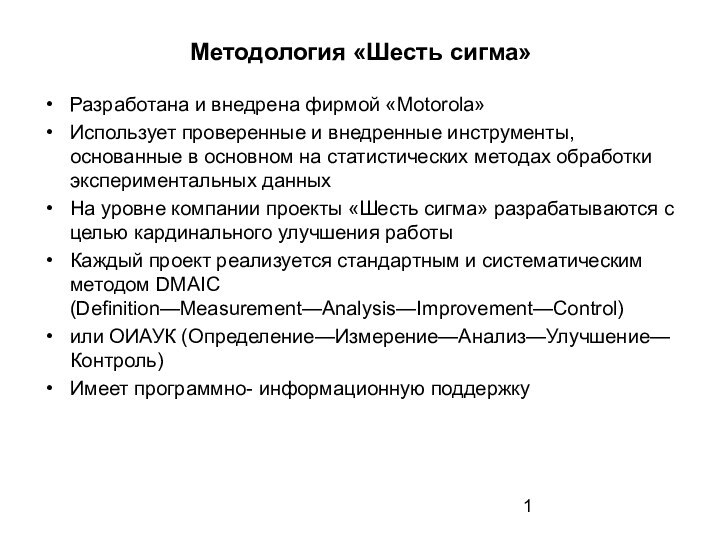 Методология «Шесть сигма»

• Разработана и внедрена фирмой «Motorola»
• Использует проверенные и внедренные инструменты, основанные в основном на статистических методах обработки экспериментальных данных
• На уровне компании проекты «Шесть сигма» разрабатываются с целью кардинального улучшения работы
• Каждый проект реализуется стандартным и систематическим методом DMAIC (Definition—Measurement—Analysis—Improvement—Control)
• или ОИАУК (Определение—Измерение—Анализ—Улучшение—Контроль)
• Имеет программно- информационную поддержку

1